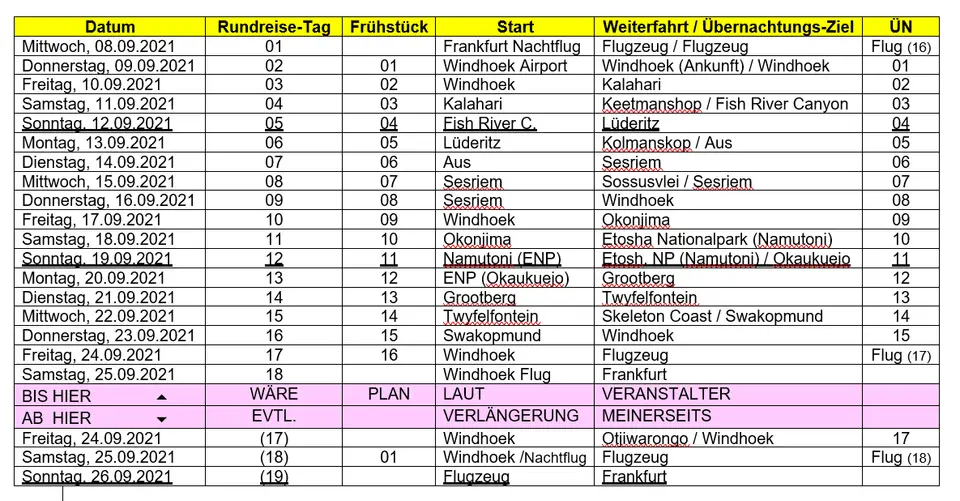 | Datum | Rundreise-Tag | Frühstück | Start | Weiterfahrt / Übernachtungs-Ziel | ÜN |
|---|---|---|---|---|---|
| Mittwoch, 08.09.2021 | 01 | | Frankfurt Nachtflug | Flugzeug / Flugzeug | Flug (16) |
| Donnerstag, 09.09.2021 | 02 | 01 | Windhoek Airport | Windhoek (Ankunft) / Windhoek | 01 |
| Freitag, 10.09.2021 | 03 | 02 | Windhoek | Kalahari | 02 |
| Samstag, 11.09.2021 | 04 | 03 | Kalahari | Keetmanshop / Fish River Canyon | 03 |
| Sonntag, 12.09.2021 | 05 | 04 | Fish River C. | Lüderitz | 04 |
| Montag, 13.09.2021 | 06 | 05 | Lüderitz | Kolmanskop / Aus | 05 |
| Dienstag, 14.09.2021 | 07 | 06 | Aus | Sesriem | 06 |
| Mittwoch, 15.09.2021 | 08 | 07 | Sesriem | Sossusvlei / Sesriem | 07 |
| Donnerstag, 16.09.2021 | 09 | 08 | Sesriem | Windhoek | 08 |
| Freitag, 17.09.2021 | 10 | 09 | Windhoek | Okonjima | 09 |
| Samstag, 18.09.2021 | 11 | 10 | Okonjima | Etosha Nationalpark (Namutoni) | 10 |
| Sonntag, 19.09.2021 | 12 | 11 | Namutoni (ENP) | Etosh. NP (Namutoni) / Okaukuejo | 11 |
| Montag, 20.09.2021 | 13 | 12 | ENP (Okaukuejo) | Grootberg | 12 |
| Dienstag, 21.09.2021 | 14 | 13 | Grootberg | Twyfelfontein | 13 |
| Mittwoch, 22.09.2021 | 15 | 14 | Twyfelfontein | Skeleton Coast / Swakopmund | 14 |
| Donnerstag, 23.09.2021 | 16 | 15 | Swakopmund | Windhoek | 15 |
| Freitag, 24.09.2021 | 17 | 16 | Windhoek | Flugzeug | Flug (17) |
| Samstag, 25.09.2021 | 18 | | Windhoek Flug | Frankfurt | |
| BIS HIER | WÄRE | PLAN | LAUT | VERANSTALTER | |
| AB HIER | EVTL. | | VERLÄNGERUNG | MEINERSEITS | |
| Freitag, 24.09.2021 | (17) | | Windhoek | Otjiwarongo / Windhoek | 17 |
| Samstag, 25.09.2021 | (18) | 01 | Windhoek /Nachtflug | Flugzeug | Flug (18) |
| Sonntag, 26.09.2021 | (19) | | Flugzeug | Frankfurt | |